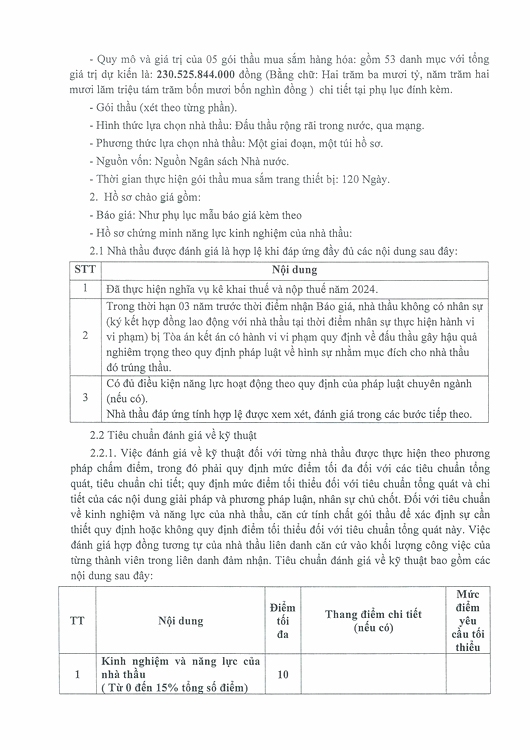 - Quy mô và giá trị của 05 gói thầu mua sắm hàng hóa: gồm 53 danh mục với tổng giá trị dự kiến là: 230.525.844.000 đồng (Bằng chữ: Hai trăm ba mươi tỷ, năm trăm hai mươi lăm triệu tám trăm bốn mươi bốn nghìn đồng ) chi tiết tại phụ lục đính kèm.

- Gói thầu (xét theo từng phần).

- Hình thức lựa chọn nhà thầu: Đấu thầu rộng rãi trong nước, qua mạng.

- Phương thức lựa chọn nhà thầu: Một giai đoạn, một túi hồ sơ.

- Nguồn vốn: Nguồn Ngân sách Nhà nước.

- Thời gian thực hiện gói thầu mua sắm trang thiết bị: 120 Ngày.

2. Hồ sơ chào giá gồm:

- Báo giá: Như phụ lục mẫu báo giá kèm theo

- Hồ sơ chứng minh năng lực kinh nghiệm của nhà thầu:

2.1 Nhà thầu được đánh giá là hợp lệ khi đáp ứng đầy đủ các nội dung sau đây:

| STT | Nội dung |
|---|---|
| 1 | Đã thực hiện nghĩa vụ kê khai thuế và nộp thuế năm 2024. |
| 2 | Trong thời hạn 03 năm trước thời điểm nhận Báo giá, nhà thầu không có nhân sự (ký kết hợp đồng lao động với nhà thầu tại thời điểm nhân sự thực hiện hành vi vi phạm) bị Tòa án kết án có hành vi vi phạm quy định về đấu thầu gây hậu quả nghiêm trọng theo quy định pháp luật về hình sự nhằm mục đích cho nhà thầu đó trúng thầu. |
| 3 | Có đủ điều kiện năng lực hoạt động theo quy định của pháp luật chuyên ngành (nếu có). Nhà thầu đáp ứng tính hợp lệ được xem xét, đánh giá trong các bước tiếp theo. |

2.2 Tiêu chuẩn đánh giá về kỹ thuật

2.2.1. Việc đánh giá về kỹ thuật đối với từng nhà thầu được thực hiện theo phương pháp chấm điểm, trong đó phải quy định mức điểm tối đa đối với các tiêu chuẩn tổng quát, tiêu chuẩn chi tiết; quy định mức điểm tối thiểu đối với tiêu chuẩn tổng quát và chi tiết của các nội dung giải pháp và phương pháp luận, nhân sự chủ chốt. Đối với tiêu chuẩn về kinh nghiệm và năng lực của nhà thầu, căn cứ tính chất gói thầu để xác định sự cần thiết quy định hoặc không quy định điểm tối thiểu đối với tiêu chuẩn tổng quát này. Việc đánh giá hợp đồng tương tự của nhà thầu liên danh căn cứ vào khối lượng công việc của từng thành viên trong liên danh đảm nhận. Tiêu chuẩn đánh giá về kỹ thuật bao gồm các nội dung sau đây:

| TT | Nội dung | Điểm tối đa | Thang điểm chi tiết (nếu có) | Mức điểm yêu cầu tối thiểu |
|---|---|---|---|---|
| 1 | Kinh nghiệm và năng lực của nhà thầu ( Từ 0 đến 15% tổng số điểm) | 10 | | |